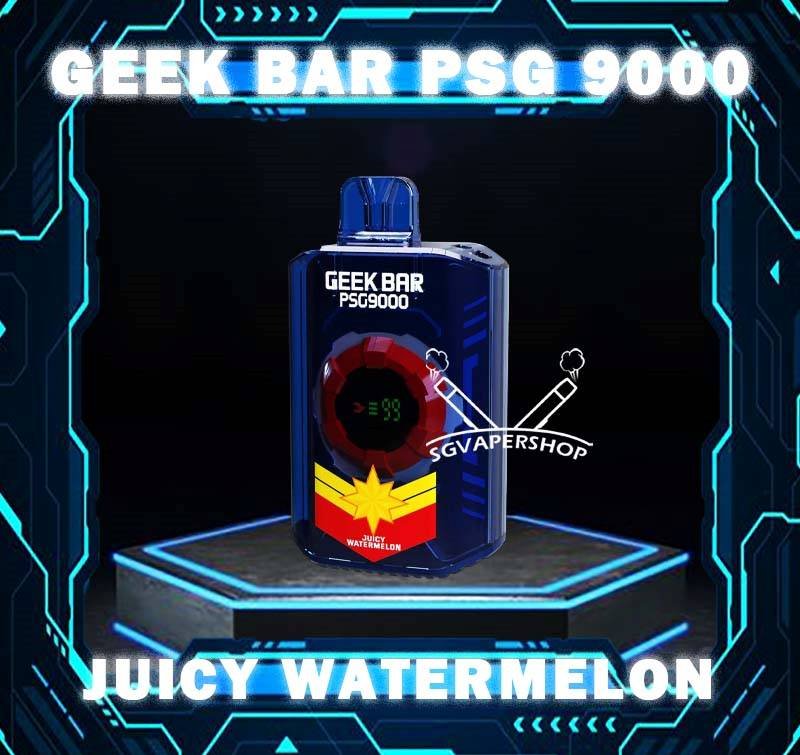 GEEK BAR PSG 9000

GEEK BAR
PSG9000

99

SGVAPERSHOP

JUICY
WATERMELON

JUICY WATERMELON